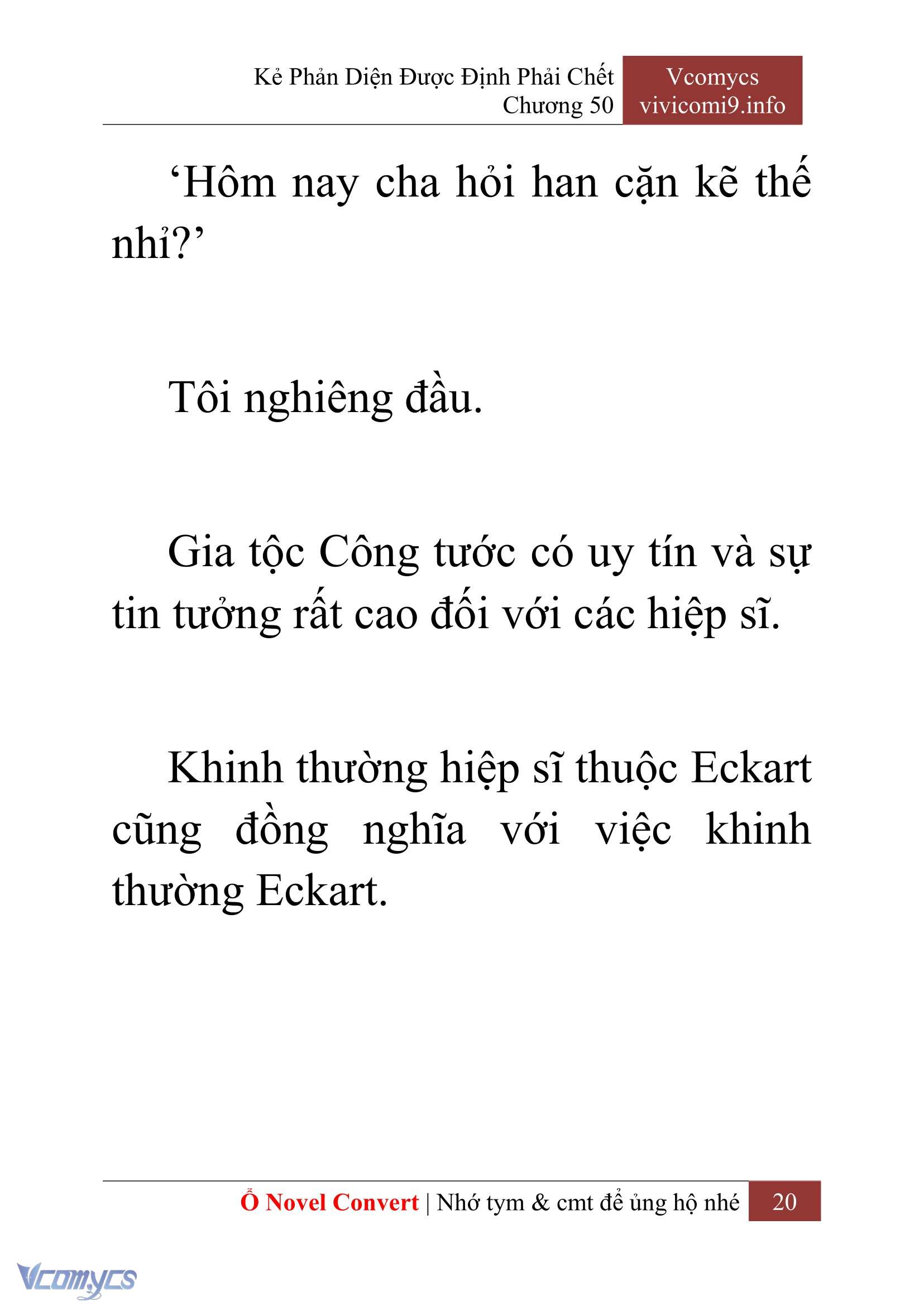 Kẻ Phản Diện Được Định Phải Chết
Chương 50

Vcomycs
vivicomi9.info

‘Hôm nay cha hỏi han cặn kẽ thế nhỉ?’

Tôi nghiêng đầu.

Gia tộc Công tước có uy tín và sự tin tưởng rất cao đối với các hiệp sĩ.

Khinh thường hiệp sĩ thuộc Eckart cũng đồng nghĩa với việc khinh thường Eckart.

Ổ Novel Convert | Nhớ tym & cmt để ủng hộ nhé 20

Vcomycs